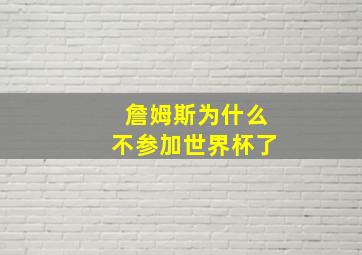 詹姆斯为什么
不参加世界杯了